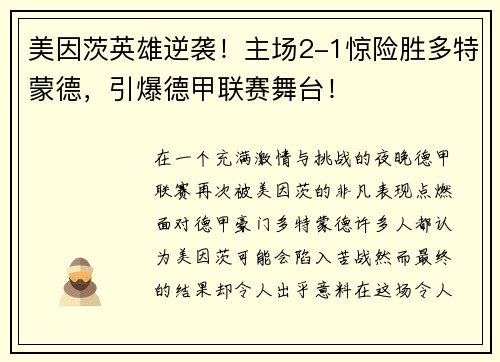 美因茨英雄逆袭！主场2-1惊险胜多特蒙德，引爆德甲联赛舞台！

在一个充满激情与挑战的夜晚德甲联赛再次被美因茨的非凡表现点燃面对德甲豪门多特蒙德许多人都认为美因茨可能会陷入苦战然而最终的结果却令人出乎意料在这场令人